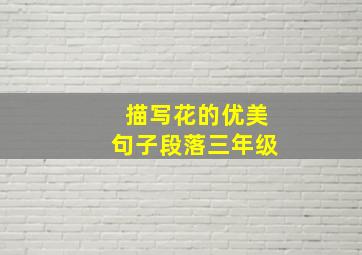 描写花的优美
句子段落三年级